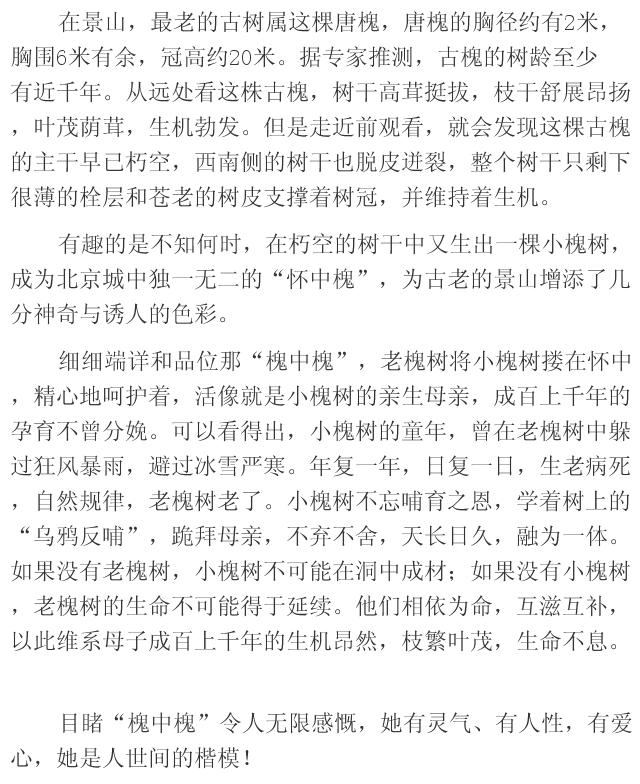 在景山，最老的古树属这棵唐槐，唐槐的胸径约有2米，胸围6米有余，冠高约20米。据专家推测，古槐的树龄至少有近千年。从远处看这株古槐，树干高茸挺拔，枝干舒展昂扬，叶茂荫茸，生机勃发。但是走近前观看，就会发现这棵古槐的主干早已朽空，西南侧的树干也脱皮迸裂，整个树干只剩下很薄的栓层和苍老的树皮支撑着树冠，并维持着生机。

有趣的是不知何时，在朽空的树干中又生出一棵小槐树，成为北京城中独一无二的“怀中槐”，为古老的景山增添了几分神奇与诱人的色彩。

细细端详和品位那“槐中槐”，老槐树将小槐树搂在怀中，精心地呵护着，活像就是小槐树的亲生母亲，成百上千年的孕育不曾分娩。可以看得出，小槐树的童年，曾在老槐树中躲过狂风暴雨，避过冰雪严寒。年复一年，日复一日，生老病死，自然规律，老槐树老了。小槐树不忘哺育之恩，学着树上的“乌鸦反哺”，跪拜母亲，不弃不舍，天长日久，融为一体。如果没有老槐树，小槐树不可能在洞中成材；如果没有小槐树，老槐树的生命不可能得于延续。他们相依为命，互滋互补，以此维系母子成百上千年的生机昂然，枝繁叶茂，生命不息。

目睹“槐中槐”令人无限感慨，她有灵气、有人性，有爱心，她是人世间的楷模！